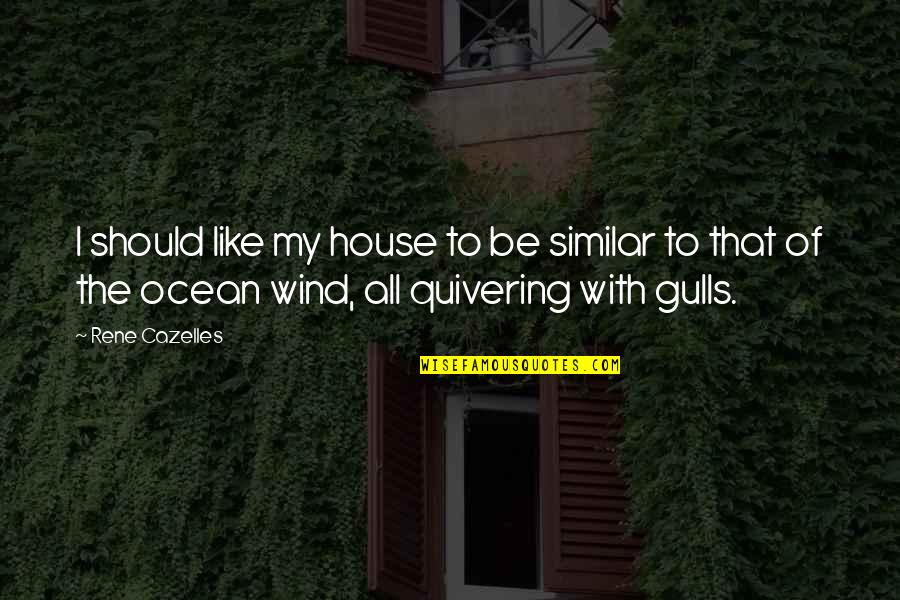 I should like my house to be similar to that of the ocean wind, all quivering with gulls.

~ Rene Cazelles

WISEFAMOUSQUOTES.COM